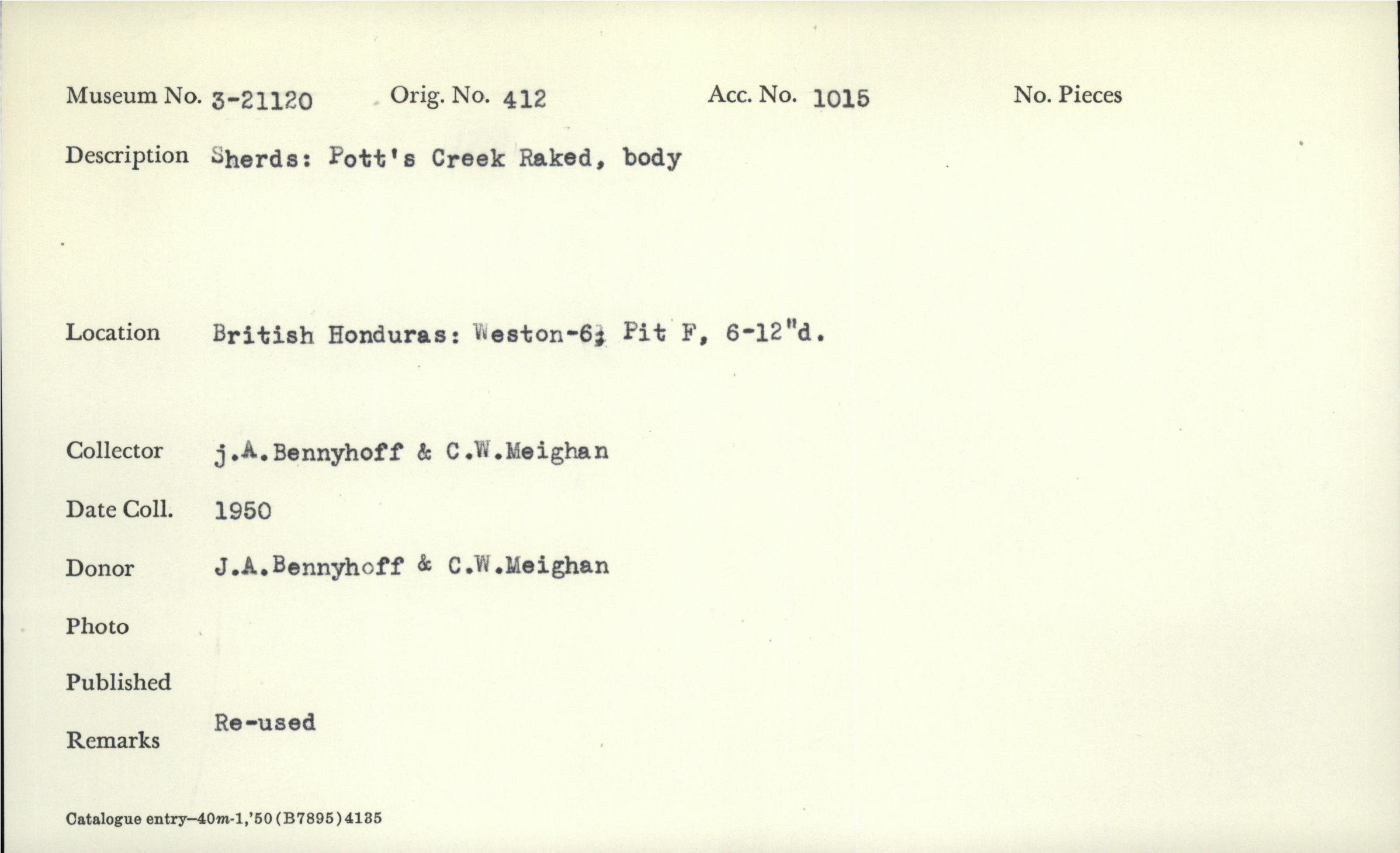 Museum No. 3-21120 Orig. No. 412 Acc. No. 1015 No. Pieces

Description Sherds: Pott's Creek Raked, body

Location British Honduras: Weston-6; Pit F, 6-12"d.

Collector j.A.Bennyhoff & C.W.Meighan

Date Coll. 1950

Donor J.A.Bennyhoff & C.W.Meighan

Photo

Published

Remarks Re-used

Catalogue entry—40m-1,'50(B7895)4135